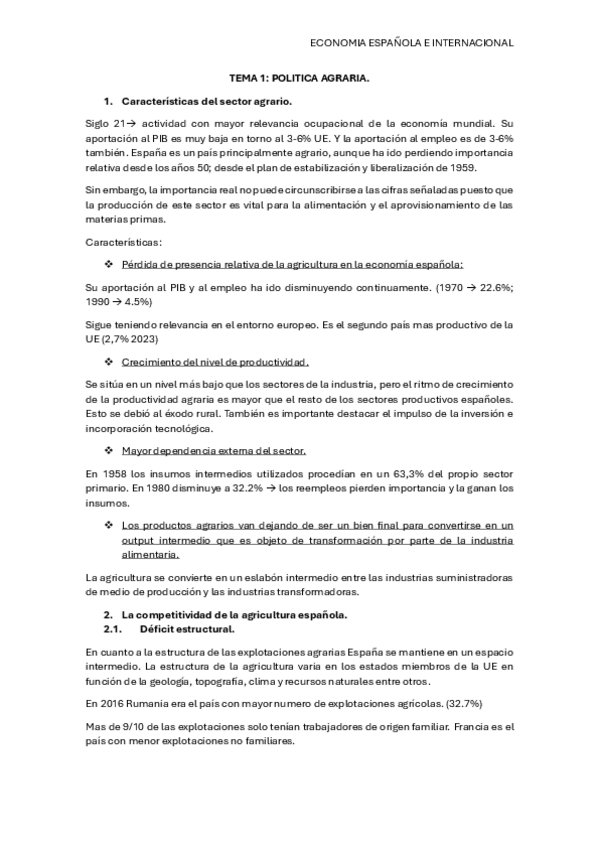 ECONOMIA ESPAÑOLA E INTERNACIONAL

TEMA 1: POLITICA AGRARIA.

1. Características del sector agrario.

Siglo 21→ actividad con mayor relevancia ocupacional de la economía mundial. Su aportación al PIB es muy baja en torno al 3-6% UE. Y la aportación al empleo es de 3-6% también. España es un país principalmente agrario, aunque ha ido perdiendo importancia relativa desde los años 50; desde el plan de estabilización y liberalización de 1959.

Sin embargo, la importancia real no puede circunscribirse a las cifras señaladas puesto que la producción de este sector es vital para la alimentación y el aprovisionamiento de las materias primas.

Características:

❖ Pérdida de presencia relativa de la agricultura en la economía española:

Su aportación al PIB y al empleo ha ido disminuyendo continuamente. (1970 → 22.6%; 1990 → 4.5%)

Sigue teniendo relevancia en el entorno europeo. Es el segundo país mas productivo de la UE (2,7% 2023)

❖ Crecimiento del nivel de productividad.

Se sitúa en un nivel más bajo que los sectores de la industria, pero el ritmo de crecimiento de la productividad agraria es mayor que el resto de los sectores productivos españoles. Esto se debió al éxodo rural. También es importante destacar el impulso de la inversión e incorporación tecnológica.

❖ Mayor dependencia externa del sector.

En 1958 los insumos intermedios utilizados procedían en un 63,3% del propio sector primario. En 1980 disminuye a 32.2% → los reempleos pierden importancia y la ganan los insumos.

❖ Los productos agrarios van dejando de ser un bien final para convertirse en un output intermedio que es objeto de transformación por parte de la industria alimentaria.

La agricultura se convierte en un eslabón intermedio entre las industrias suministradoras de medio de producción y las industrias transformadoras.

2. La competitividad de la agricultura española.
2.1. Déficit estructural.

En cuanto a la estructura de las explotaciones agrarias España se mantiene en un espacio intermedio. La estructura de la agricultura varia en los estados miembros de la UE en función de la geología, topografía, clima y recursos naturales entre otros.

En 2016 Rumania era el país con mayor numero de explotaciones agrícolas. (32.7%)

Mas de 9/10 de las explotaciones solo tenían trabajadores de origen familiar. Francia es el país con menor explotaciones no familiares.